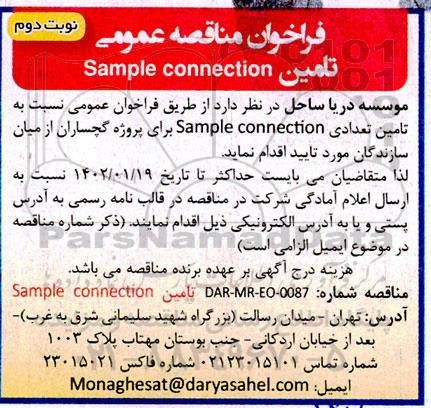 نوبت دوم

فراخوان مناقصه عمومی
تامین Sample connection

موسسه دریا ساحل در نظر دارد از طریق فراخوان عمومی نسبت به تامین تعدادی Sample connection برای پروژه گچساران از میان سازندگان مورد تایید اقدام نماید.
لذا متقاضیان می بایست حداکثر تا تاریخ ۱۴۰۲/۰۱/۱۹ نسبت به ارسال اعلام آمادگی شرکت در مناقصه در قالب نامه رسمی به آدرس پستی و یا به آدرس الکترونیکی ذیل اقدام نمایند. (ذکر شماره مناقصه در موضوع ایمیل الزامی است)
هزینه درج آگهی بر عهده برنده مناقصه می باشد.
مناقصه شماره: DAR-MR-EO-0087 تامین Sample connection
آدرس: تهران - میدان رسالت (بزرگراه شهید سلیمانی شرق به غرب)- بعد از خیابان اردکانی- جنب بوستان مهتاب پلاک ۱۰۰۳
شماره تماس ۰۲۱۲۳۰۱۵۱۰۱ شماره فاکس ۲۳۰۱۵۰۲۱
ایمیل: Monaghesat@daryasahel.com

ParsNamadData